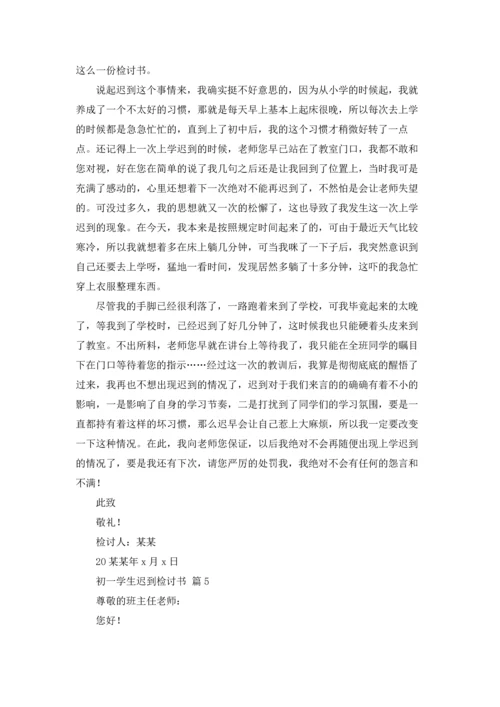 这么一份检讨书。

说起迟到这个事情来，我确实挺不好意思的，因为从小学的时候起，我就养成了一个不太好的习惯，那就是每天早上基本上起床很晚，所以每次去上学的时候都是急急忙忙的，直到上了初中后，我的这个习惯才稍微好转了一点点。还记得上一次上学迟到的时候，老师您早已站在了教室门口，我都不敢和您对视，好在您在简单的说了我几句之后还是让我回到了位置上，当时我可是充满了感动的，心里还想着下一次绝对不能再迟到了，不然怕是会让老师失望的。可没过多久，我的思想就又一次的松懈了，这也导致了我发生这一次上学迟到的现象。在今天，我本来是按照规定时间起来了的，可由于最近天气比较寒冷，所以我就想着多在床上躺几分钟，可当我眯了一下子后，我突然意识到自己还要去上学呀，猛地一看时间，发现居然多躺了十多分钟，这吓的我急忙穿上衣服整理东西。

尽管我的手脚已经很利落了，一路跑着来到了学校，可我毕竟起来的太晚了，等我到了学校时，已经迟到了好几分钟了，这时候我也只能硬着头皮来到了教室。不出所料，老师您早就在讲台上等待我了，我只能在全班同学的瞩目下在门口等待着您的指示……经过这一次的教训后，我算是彻彻底底的醒悟了过来，我再也不想出现迟到的情况了，迟到对于我们来言的的确确有着不小的影响，一是影响了自身的学习节奏，二是打扰到了同学们的学习氛围，要是一直都持有着这样的坏习惯，那么迟早会让自己惹上大麻烦，所以我一定要改变一下这种情况。在此，我向老师您保证，以后我绝对不会再随便出现上学迟到的情况了，要是我还有下次，请您严厉的处罚我，我绝对不会有任何的怨言和不满！

此致

敬礼！

检讨人：某某

20某某年x月x日

初一学生迟到检讨书 篇5

尊敬的班主任老师：

您好！